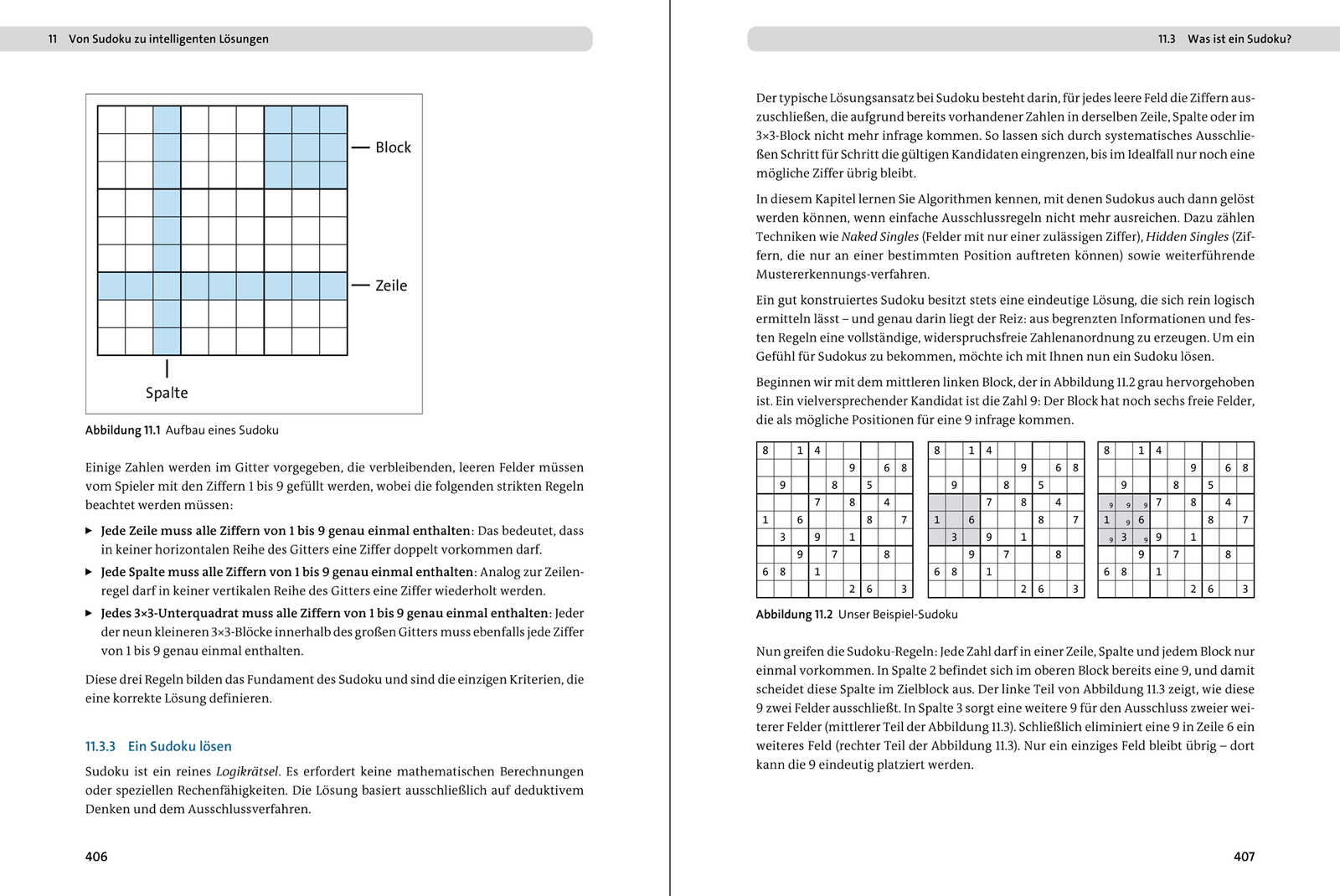 11 Von Sudoku zu intelligenten Lösungen

Block

Zeile

Spalte

**Abbildung 11.1** Aufbau eines Sudoku

Einige Zahlen werden im Gitter vorgegeben, die verbleibenden, leeren Felder müssen vom Spieler mit den Ziffern 1 bis 9 gefüllt werden, wobei die folgenden strikten Regeln beachtet werden müssen:

▶ **Jede Zeile muss alle Ziffern von 1 bis 9 genau einmal enthalten**: Das bedeutet, dass in keiner horizontalen Reihe des Gitters eine Ziffer doppelt vorkommen darf.

▶ **Jede Spalte muss alle Ziffern von 1 bis 9 genau einmal enthalten**: Analog zur Zeilenregel darf in keiner vertikalen Reihe des Gitters eine Ziffer wiederholt werden.

▶ **Jedes 3×3-Unterquadrat muss alle Ziffern von 1 bis 9 genau einmal enthalten**: Jeder der neun kleineren 3×3-Blöcke innerhalb des großen Gitters muss ebenfalls jede Ziffer von 1 bis 9 genau einmal enthalten.

Diese drei Regeln bilden das Fundament des Sudoku und sind die einzigen Kriterien, die eine korrekte Lösung definieren.

11.3.3 Ein Sudoku lösen

Sudoku ist ein reines *Logikrätsel*. Es erfordert keine mathematischen Berechnungen oder speziellen Rechenfähigkeiten. Die Lösung basiert ausschließlich auf deduktivem Denken und dem Ausschlussverfahren.

406

11.3 Was ist ein Sudoku?

Der typische Lösungsansatz bei Sudoku besteht darin, für jedes leere Feld die Ziffern auszuschließen, die aufgrund bereits vorhandener Zahlen in derselben Zeile, Spalte oder im 3×3-Block nicht mehr infrage kommen. So lassen sich durch systematisches Ausschließen Schritt für Schritt die gültigen Kandidaten eingrenzen, bis im Idealfall nur noch eine mögliche Ziffer übrig bleibt.

In diesem Kapitel lernen Sie Algorithmen kennen, mit denen Sudokus auch dann gelöst werden können, wenn einfache Ausschlussregeln nicht mehr ausreichen. Dazu zählen Techniken wie *Naked Singles* (Felder mit nur einer zulässigen Ziffer), *Hidden Singles* (Ziffern, die nur an einer bestimmten Position auftreten können) sowie weiterführende Mustererkennungs-verfahren.

Ein gut konstruiertes Sudoku besitzt stets eine eindeutige Lösung, die sich rein logisch ermitteln lässt – und genau darin liegt der Reiz: aus begrenzten Informationen und festen Regeln eine vollständige, widerspruchsfreie Zahlenanordnung zu erzeugen. Um ein Gefühl für Sudokus zu bekommen, möchte ich mit Ihnen nun ein Sudoku lösen.

Beginnen wir mit dem mittleren linken Block, der in Abbildung 11.2 grau hervorgehoben ist. Ein vielversprechender Kandidat ist die Zahl 9: Der Block hat noch sechs freie Felder, die als mögliche Positionen für eine 9 infrage kommen.

| 8 | | 1 | 4 | | | | | |
|---|---|---|---|---|---|---|---|---|
| | | | | | 9 | | 6 | 8 |
| | 9 | | | 8 | | 5 | | |
| | | | 7 | | 8 | | 4 | |
| 1 | | 6 | | | | 8 | | 7 |
| | 3 | | 9 | | 1 | | | |
| | | 9 | | 7 | | | 8 | |
| 6 | 8 | | 1 | | | | | |
| | | | | | 2 | 6 | | 3 |

| 8 | | 1 | 4 | | | | | |
|---|---|---|---|---|---|---|---|---|
| | | | | | 9 | | 6 | 8 |
| | 9 | | | 8 | | 5 | | |
| | | | 7 | | 8 | | 4 | |
| 1 | | 6 | | | | 8 | | 7 |
| | 3 | | 9 | | 1 | | | |
| | | 9 | | 7 | | | 8 | |
| 6 | 8 | | 1 | | | | | |
| | | | | | 2 | 6 | | 3 |

| 8 | | 1 | 4 | | | | | |
|---|---|---|---|---|---|---|---|---|
| | | | | | 9 | | 6 | 8 |
| | 9 | | | 8 | | 5 | | |
| 9 | 9 | 9 | 7 | | 8 | | 4 | |
| 1 | 9 | 6 | | | | 8 | | 7 |
| 9 | 3 | 9 | 9 | | 1 | | | |
| | | 9 | | 7 | | | 8 | |
| 6 | 8 | | 1 | | | | | |
| | | | | | 2 | 6 | | 3 |

**Abbildung 11.2** Unser Beispiel-Sudoku

Nun greifen die Sudoku-Regeln: Jede Zahl darf in einer Zeile, Spalte und jedem Block nur einmal vorkommen. In Spalte 2 befindet sich im oberen Block bereits eine 9, und damit scheidet diese Spalte im Zielblock aus. Der linke Teil von Abbildung 11.3 zeigt, wie diese 9 zwei Felder ausschließt. In Spalte 3 sorgt eine weitere 9 für den Ausschluss zweier weiterer Felder (mittlerer Teil der Abbildung 11.3). Schließlich eliminiert eine 9 in Zeile 6 ein weiteres Feld (rechter Teil der Abbildung 11.3). Nur ein einziges Feld bleibt übrig – dort kann die 9 eindeutig platziert werden.

407